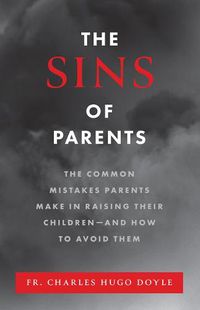 THE SINS OF PARENTS

THE COMMON MISTAKES PARENTS MAKE IN RAISING THEIR CHILDREN—AND HOW TO AVOID THEM

FR. CHARLES HUGO DOYLE